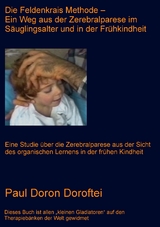 Die Feldenkrais Methode –
Ein Weg aus der Zerebralparese im Säuglingsalter und in der Frühkindheit

Eine Studie über die Zerebralparese aus der Sicht des organischen Lernens in der frühen Kindheit

Paul Doron Doroftei

Dieses Buch ist allen ‚kleinen Gladiatoren' auf den Therapiebänken der Welt gewidmet